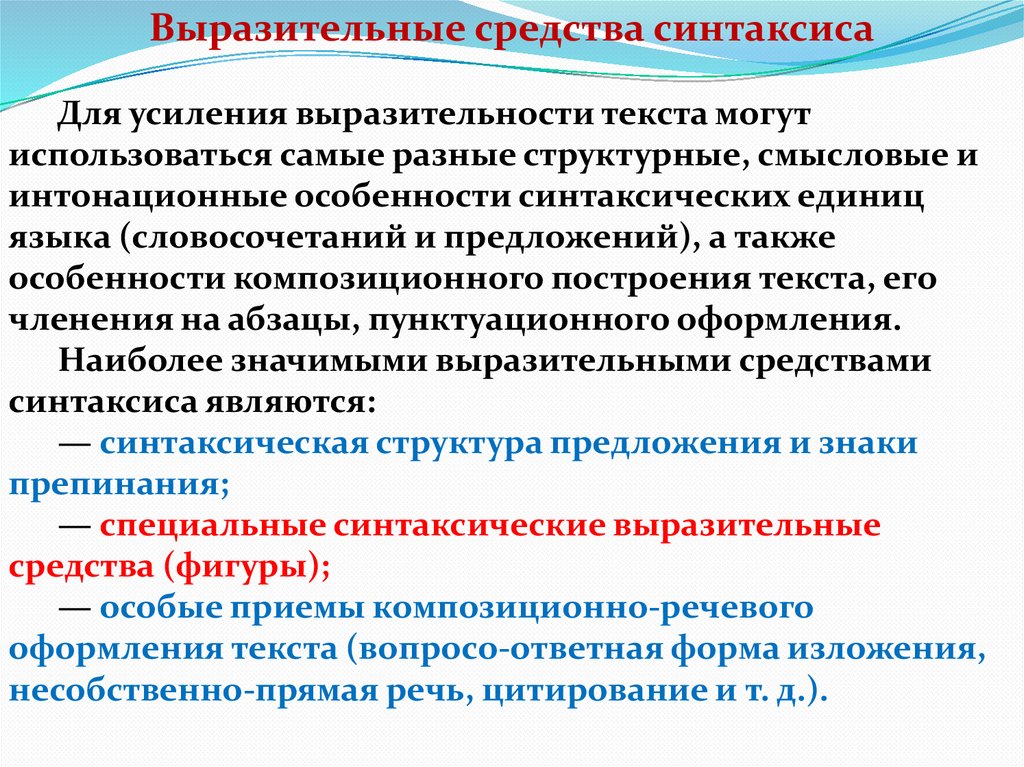 Выразительные средства синтаксиса

Для усиления выразительности текста могут использоваться самые разные структурные, смысловые и интонационные особенности синтаксических единиц языка (словосочетаний и предложений), а также особенности композиционного построения текста, его членения на абзацы, пунктуационного оформления.

Наиболее значимыми выразительными средствами синтаксиса являются:

— синтаксическая структура предложения и знаки препинания;

— специальные синтаксические выразительные средства (фигуры);

— особые приемы композиционно-речевого оформления текста (вопросо-ответная форма изложения, несобственно-прямая речь, цитирование и т. д.).